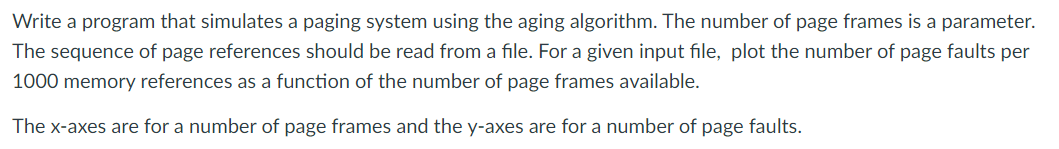 Write a program that simulates a paging system using the aging algorithm. The number of page frames is a parameter. The sequence of page references should be read from a file. For a given input file,  plot the number of page faults per 1000 memory references as a function of the number of page frames available.

The x-axes are for a number of page frames and the y-axes are for a number of page faults.